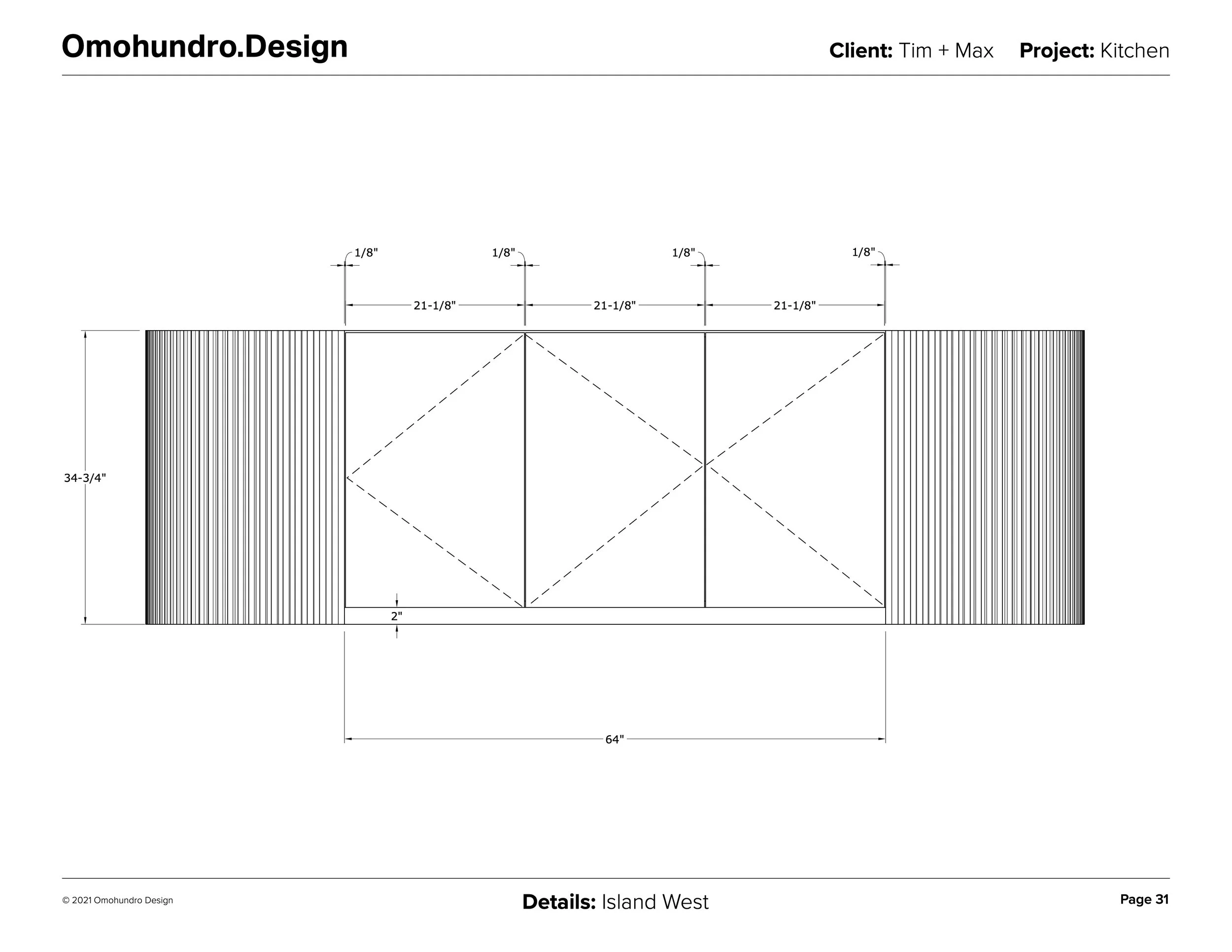 Omohundro.Design

Client: Tim + Max Project: Kitchen

1/8"
1/8"
1/8"
1/8"

21-1/8"
21-1/8"
21-1/8"

34-3/4"

2"

64"

© 2021 Omohundro Design

Details: Island West

Page 31